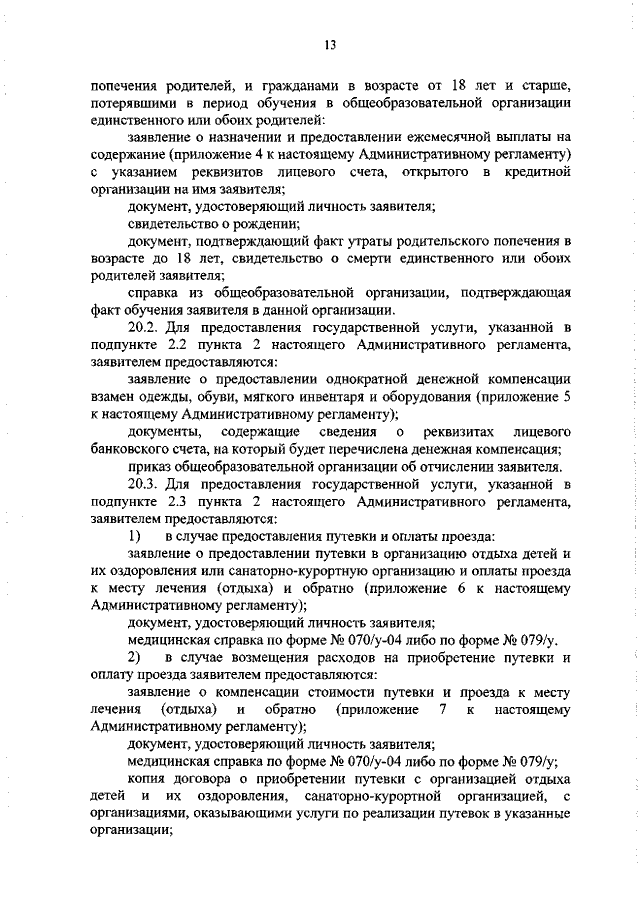 13

попечения родителей, и гражданами в возрасте от 18 лет и старше, потерявшими в период обучения в общеобразовательной организации единственного или обоих родителей:

заявление о назначении и предоставлении ежемесячной выплаты на содержание (приложение 4 к настоящему Административному регламенту) с указанием реквизитов лицевого счета, открытого в кредитной организации на имя заявителя;

документ, удостоверяющий личность заявителя;

свидетельство о рождении;

документ, подтверждающий факт утраты родительского попечения в возрасте до 18 лет, свидетельство о смерти единственного или обоих родителей заявителя;

справка из общеобразовательной организации, подтверждающая факт обучения заявителя в данной организации.

20.2. Для предоставления государственной услуги, указанной в подпункте 2.2 пункта 2 настоящего Административного регламента, заявителем предоставляются:

заявление о предоставлении однократной денежной компенсации взамен одежды, обуви, мягкого инвентаря и оборудования (приложение 5 к настоящему Административному регламенту);

документы, содержащие сведения о реквизитах лицевого банковского счета, на который будет перечислена денежная компенсация;

приказ общеобразовательной организации об отчислении заявителя.

20.3. Для предоставления государственной услуги, указанной в подпункте 2.3 пункта 2 настоящего Административного регламента, заявителем предоставляются:

1) в случае предоставления путевки и оплаты проезда:

заявление о предоставлении путевки в организацию отдыха детей и их оздоровления или санаторно-курортную организацию и оплаты проезда к месту лечения (отдыха) и обратно (приложение 6 к настоящему Административному регламенту);

документ, удостоверяющий личность заявителя;

медицинская справка по форме № 070/у-04 либо по форме № 079/у.

2) в случае возмещения расходов на приобретение путевки и оплату проезда заявителем предоставляются:

заявление о компенсации стоимости путевки и проезда к месту лечения (отдыха) и обратно (приложение 7 к настоящему Административному регламенту);

документ, удостоверяющий личность заявителя;

медицинская справка по форме № 070/у-04 либо по форме № 079/у;

копия договора о приобретении путевки с организацией отдыха детей и их оздоровления, санаторно-курортной организацией, с организациями, оказывающими услуги по реализации путевок в указанные организации;